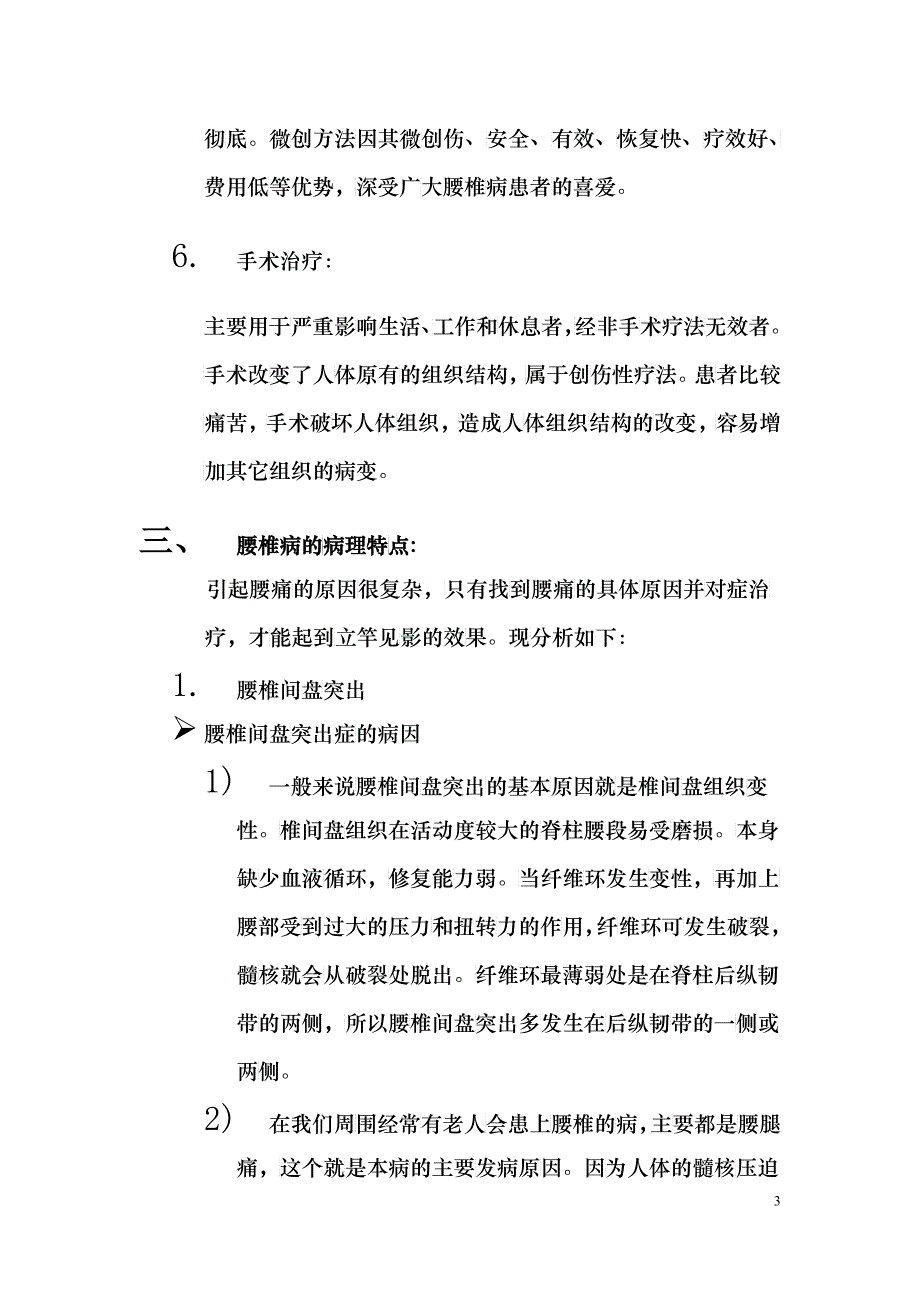 彻底。微创方法因其微创伤、安全、有效、恢复快、疗效好、费用低等优势，深受广大腰椎病患者的喜爱。

6. 手术治疗:

主要用于严重影响生活、工作和休息者，经非手术疗法无效者。手术改变了人体原有的组织结构，属于创伤性疗法。患者比较痛苦，手术破坏人体组织，造成人体组织结构的改变，容易增加其它组织的病变。

三、 腰椎病的病理特点:

引起腰痛的原因很复杂，只有找到腰痛的具体原因并对症治疗，才能起到立竿见影的效果。现分析如下:

1. 腰椎间盘突出

➢ 腰椎间盘突出症的病因

1) 一般来说腰椎间盘突出的基本原因就是椎间盘组织变性。椎间盘组织在活动度较大的脊柱腰段易受磨损。本身缺少血液循环，修复能力弱。当纤维环发生变性，再加上腰部受到过大的压力和扭转力的作用，纤维环可发生破裂，髓核就会从破裂处脱出。纤维环最薄弱处是在脊柱后纵韧带的两侧，所以腰椎间盘突出多发生在后纵韧带的一侧或两侧。

2) 在我们周围经常有老人会患上腰椎的病，主要都是腰腿痛，这个就是本病的主要发病原因。因为人体的髓核压迫

3